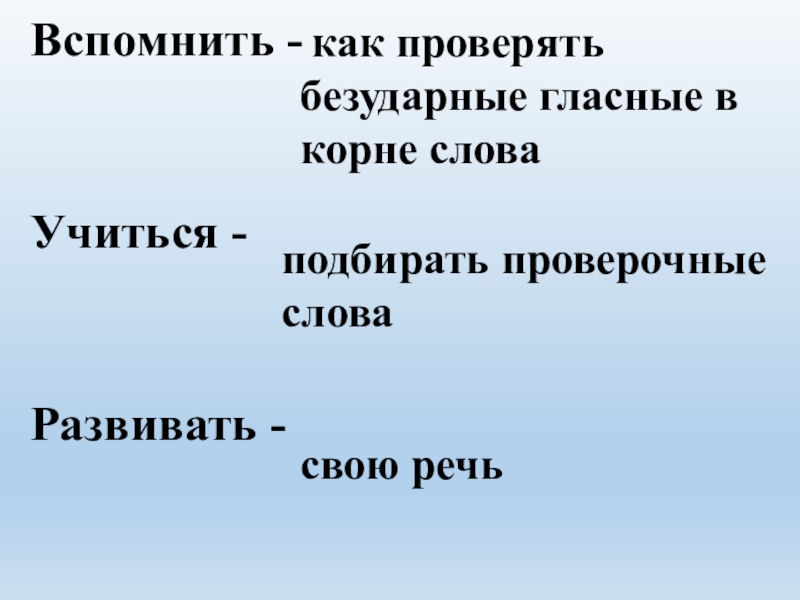 Вспомнить - как проверять безударные гласные в корне слова

Учиться - подбирать проверочные слова

Развивать - свою речь